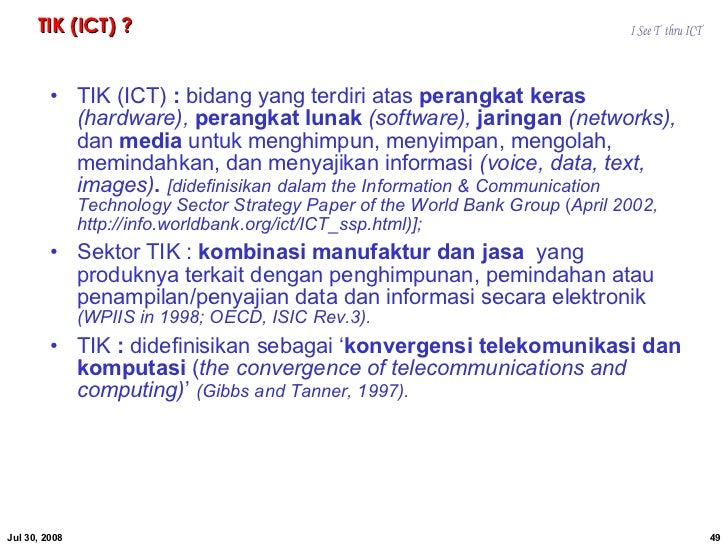 TIK (ICT) ?

I See T thru ICT

• TIK (ICT) : bidang yang terdiri atas perangkat keras (hardware), perangkat lunak (software), jaringan (networks), dan media untuk menghimpun, menyimpan, mengolah, memindahkan, dan menyajikan informasi (voice, data, text, images). [didefinisikan dalam the Information & Communication Technology Sector Strategy Paper of the World Bank Group (April 2002, http://info.worldbank.org/ict/ICT_ssp.html)];

• Sektor TIK : kombinasi manufaktur dan jasa yang produknya terkait dengan penghimpunan, pemindahan atau penampilan/penyajian data dan informasi secara elektronik (WPIIS in 1998; OECD, ISIC Rev.3).

• TIK : didefinisikan sebagai 'konvergensi telekomunikasi dan komputasi (the convergence of telecommunications and computing)' (Gibbs and Tanner, 1997).

Jul 30, 2008

49